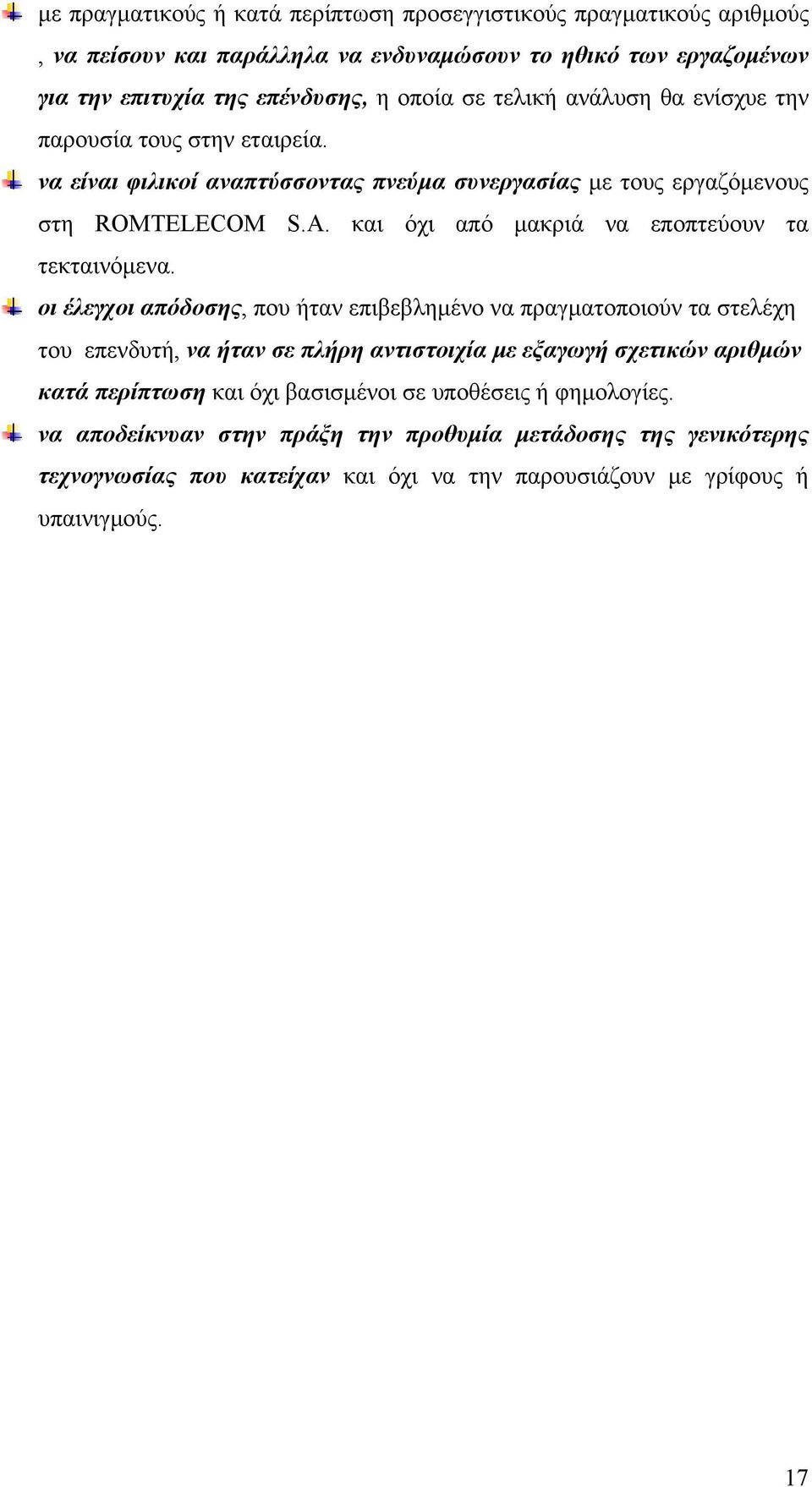 με πραγματικούς ή κατά περίπτωση προσεγγιστικούς πραγματικούς αριθμούς , να πείσουν και παράλληλα να ενδυναμώσουν το ηθικό των εργαζομένων για την επιτυχία της επένδυσης, η οποία σε τελική ανάλυση θα ενίσχυε την παρουσία τους στην εταιρεία.

να είναι φιλικοί αναπτύσσοντας πνεύμα συνεργασίας με τους εργαζόμενους στη ROMTELECOM S.A. και όχι από μακριά να εποπτεύουν τα τεκταινόμενα.

οι έλεγχοι απόδοσης, που ήταν επιβεβλημένο να πραγματοποιούν τα στελέχη του επενδυτή, να ήταν σε πλήρη αντιστοιχία με εξαγωγή σχετικών αριθμών κατά περίπτωση και όχι βασισμένοι σε υποθέσεις ή φημολογίες.

να αποδείκνυαν στην πράξη την προθυμία μετάδοσης της γενικότερης τεχνογνωσίας που κατείχαν και όχι να την παρουσιάζουν με γρίφους ή υπαινιγμούς.

17